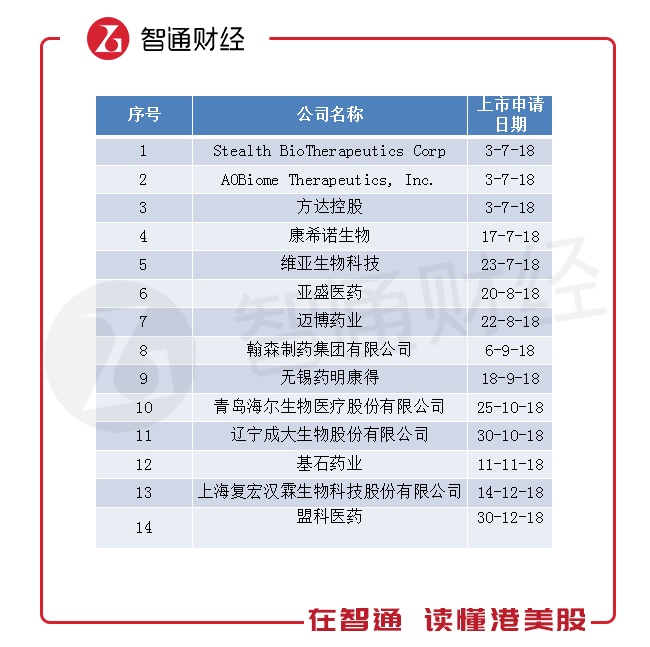 智通财经

| 序号 | 公司名称 | 上市申请日期 |
|---|---|---|
| 1 | Stealth BioTherapeutics Corp | 3-7-18 |
| 2 | AOBiome Therapeutics, Inc. | 3-7-18 |
| 3 | 方达控股 | 3-7-18 |
| 4 | 康希诺生物 | 17-7-18 |
| 5 | 维亚生物科技 | 23-7-18 |
| 6 | 亚盛医药 | 20-8-18 |
| 7 | 迈博药业 | 22-8-18 |
| 8 | 翰森制药集团有限公司 | 6-9-18 |
| 9 | 无锡药明康得 | 18-9-18 |
| 10 | 青岛海尔生物医疗股份有限公司 | 25-10-18 |
| 11 | 辽宁成大生物股份有限公司 | 30-10-18 |
| 12 | 基石药业 | 11-11-18 |
| 13 | 上海复宏汉霖生物科技股份有限公司 | 14-12-18 |
| 14 | 盟科医药 | 30-12-18 |

智通财经

在智通 读懂港美股